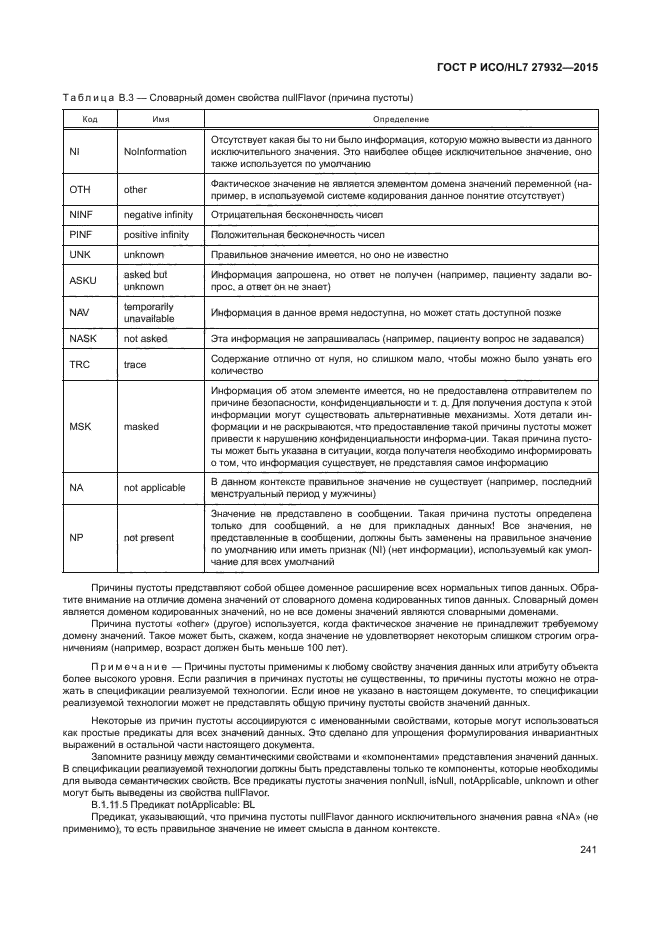 ГОСТ Р ИСО/HL7 27932—2015

Таблица В.3 — Словарный домен свойства nullFlavor (причина пустоты)

| Код | Имя | Определение |
|---|---|---|
| NI | NoInformation | Отсутствует какая бы то ни было информация, которую можно вывести из данного исключительного значения. Это наиболее общее исключительное значение, оно также используется по умолчанию |
| OTH | other | Фактическое значение не является элементом домена значений переменной (например, в используемой системе кодирования данное понятие отсутствует) |
| NINF | negative infinity | Отрицательная бесконечность чисел |
| PINF | positive infinity | Положительная бесконечность чисел |
| UNK | unknown | Правильное значение имеется, но оно не известно |
| ASKU | asked but unknown | Информация запрошена, но ответ не получен (например, пациенту задали вопрос, а ответ он не знает) |
| NAV | temporarily unavailable | Информация в данное время недоступна, но может стать доступной позже |
| NASK | not asked | Эта информация не запрашивалась (например, пациенту вопрос не задавался) |
| TRC | trace | Содержание отлично от нуля, но слишком мало, чтобы можно было узнать его количество |
| MSK | masked | Информация об этом элементе имеется, но не предоставлена отправителем по причине безопасности, конфиденциальности и т. д. Для получения доступа к этой информации могут существовать альтернативные механизмы. Хотя детали информации и не раскрываются, что предоставление такой причины пустоты может привести к нарушению конфиденциальности информа-ции. Такая причина пустоты может быть указана в ситуации, когда получателя необходимо информировать о том, что информация существует, не предоставляя самое информацию |
| NA | not applicable | В данном контексте правильное значение не существует (например, последний менструальный период у мужчины) |
| NP | not present | Значение не представлено в сообщении. Такая причина пустоты определена только для сообщений, а не для прикладных данных! Все значения, не представленные в сообщении, должны быть заменены на правильное значение по умолчанию или иметь признак (NI) (нет информации), используемый как умолчание для всех умолчаний |

Причины пустоты представляют собой общее доменное расширение всех нормальных типов данных. Обратите внимание на отличие домена значений от словарного домена кодированных типов данных. Словарный домен является доменом кодированных значений, но не все домены значений являются словарными доменами.

Причина пустоты «other» (другое) используется, когда фактическое значение не принадлежит требуемому домену значений. Такое может быть, скажем, когда значение не удовлетворяет некоторым слишком строгим ограничениям (например, возраст должен быть меньше 100 лет).

Примечание — Причины пустоты применимы к любому свойству значения данных или атрибуту объекта более высокого уровня. Если различия в причинах пустоты не существенны, то причины пустоты можно не отражать в спецификации реализуемой технологии. Если иное не указано в настоящем документе, то спецификации реализуемой технологии может не представлять общую причину пустоты свойств значений данных.

Некоторые из причин пустоты ассоциируются с именованными свойствами, которые могут использоваться как простые предикаты для всех значений данных. Это сделано для упрощения формулирования инвариантных выражений в остальной части настоящего документа.

Запомните разницу между семантическими свойствами и «компонентами» представления значений данных. В спецификации реализуемой технологии должны быть представлены только те компоненты, которые необходимы для вывода семантических свойств. Все предикаты пустоты значения nonNull, isNull, notApplicable, unknown и other могут быть выведены из свойства nullFlavor.

В.1.11.5 Предикат notApplicable: BL

Предикат, указывающий, что причина пустоты nullFlavor данного исключительного значения равна «NA» (не применимо), то есть правильное значение не имеет смысла в данном контексте.

241